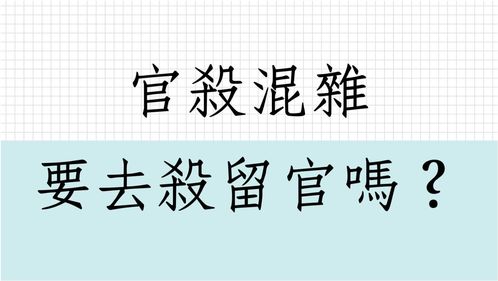 官殺混雜

要去殺留官嗎？